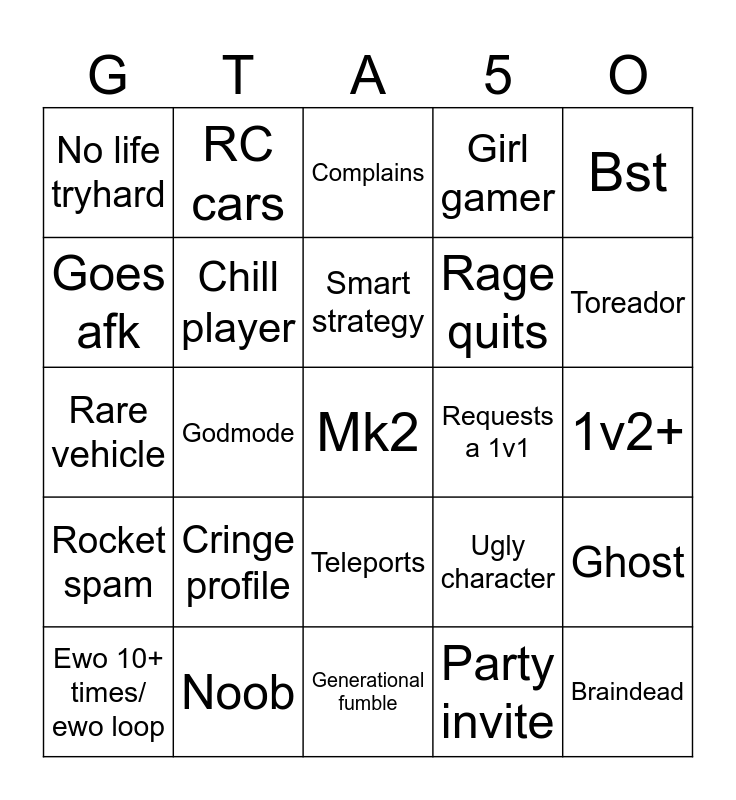 | G | T | A | 5 | O |
|---|---|---|---|---|
| No life tryhard | RC cars | Complains | Girl gamer | Bst |
| Goes afk | Chill player | Smart strategy | Rage quits | Toreador |
| Rare vehicle | Godmode | Mk2 | Requests a 1v1 | 1v2+ |
| Rocket spam | Cringe profile | Teleports | Ugly character | Ghost |
| Ewo 10+ times/ ewo loop | Noob | Generational fumble | Party invite | Braindead |